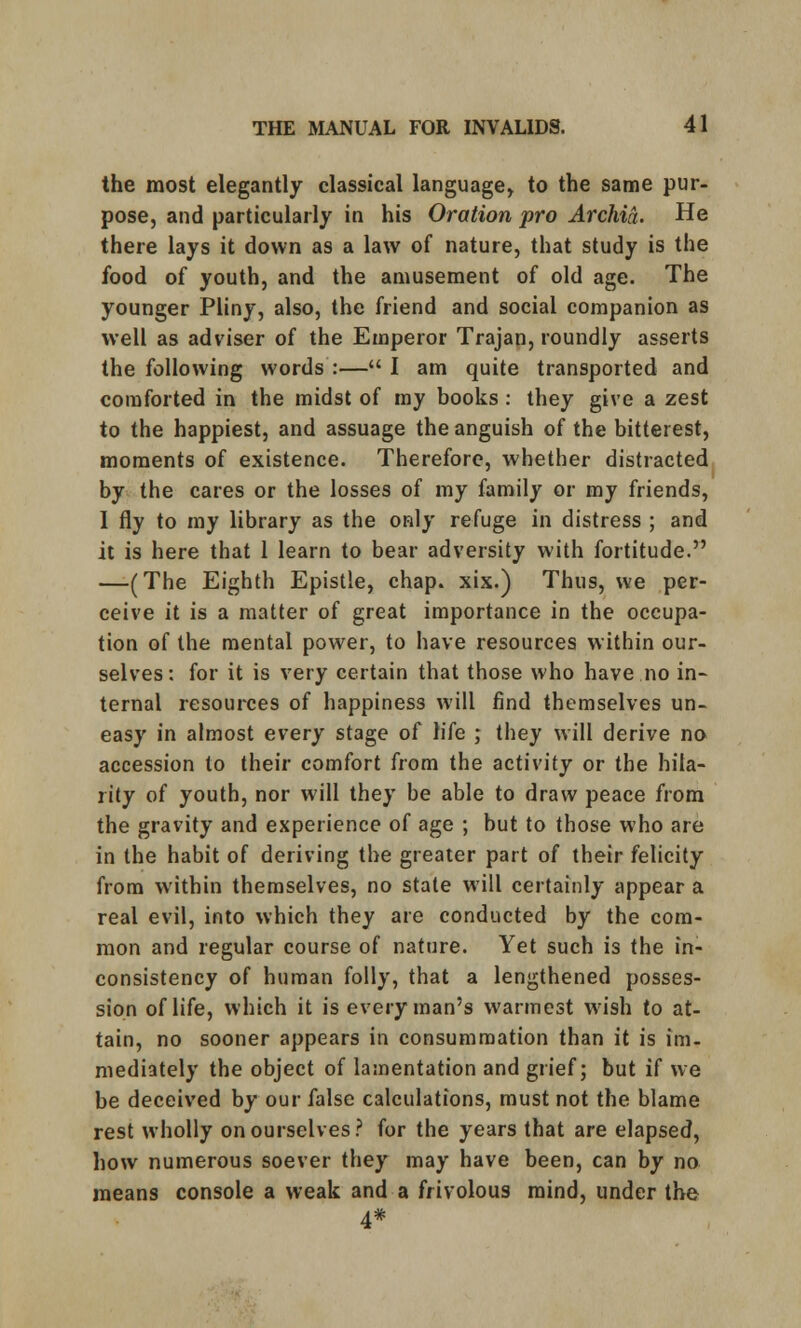 THE MANUAL FOR INVALIDS. 41

the most elegantly classical language, to the same purpose, and particularly in his Oration pro Archiâ. He there lays it down as a law of nature, that study is the food of youth, and the amusement of old age. The younger Pliny, also, the friend and social companion as well as adviser of the Emperor Trajan, roundly asserts the following words :—" I am quite transported and comforted in the midst of my books : they give a zest to the happiest, and assuage the anguish of the bitterest, moments of existence. Therefore, whether distracted by the cares or the losses of my family or my friends, I fly to my library as the only refuge in distress ; and it is here that I learn to bear adversity with fortitude." —(The Eighth Epistle, chap. xix.) Thus, we perceive it is a matter of great importance in the occupation of the mental power, to have resources within ourselves: for it is very certain that those who have no internal resources of happiness will find themselves uneasy in almost every stage of life ; they will derive no accession to their comfort from the activity or the hilarity of youth, nor will they be able to draw peace from the gravity and experience of age ; but to those who are in the habit of deriving the greater part of their felicity from within themselves, no state will certainly appear a real evil, into which they are conducted by the common and regular course of nature. Yet such is the inconsistency of human folly, that a lengthened possession of life, which it is every man's warmest wish to attain, no sooner appears in consummation than it is immediately the object of lamentation and grief; but if we be deceived by our false calculations, must not the blame rest wholly on ourselves? for the years that are elapsed, how numerous soever they may have been, can by no means console a weak and a frivolous mind, under the

4*